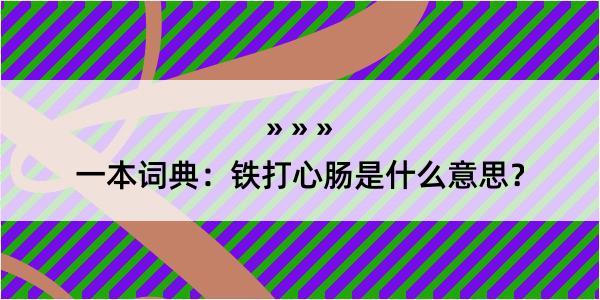 » » »

一本词典：铁打心肠是什么意思？